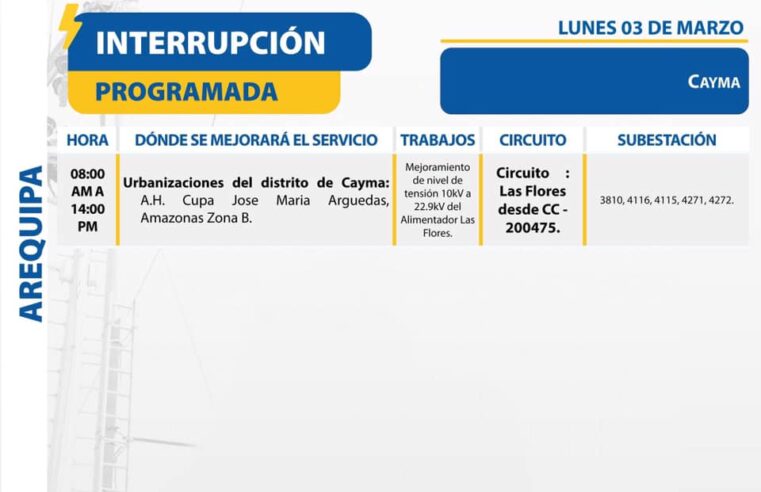 INTERRUPCIÓN
PROGRAMADA

LUNES 03 DE MARZO

CAYMA

AREQUIPA

| HORA | DÓNDE SE MEJORARÁ EL SERVICIO | TRABAJOS | CIRCUITO | SUBESTACIÓN |
|---|---|---|---|---|
| 08:00 AM A 14:00 PM | Urbanizaciones del distrito de Cayma: A.H. Cupa Jose Maria Arguedas, Amazonas Zona B. | Mejoramiento de nivel de tensión 10kV a 22.9kV del Alimentador Las Flores. | Circuito : Las Flores desde CC - 200475. | 3810, 4116, 4115, 4271, 4272. |